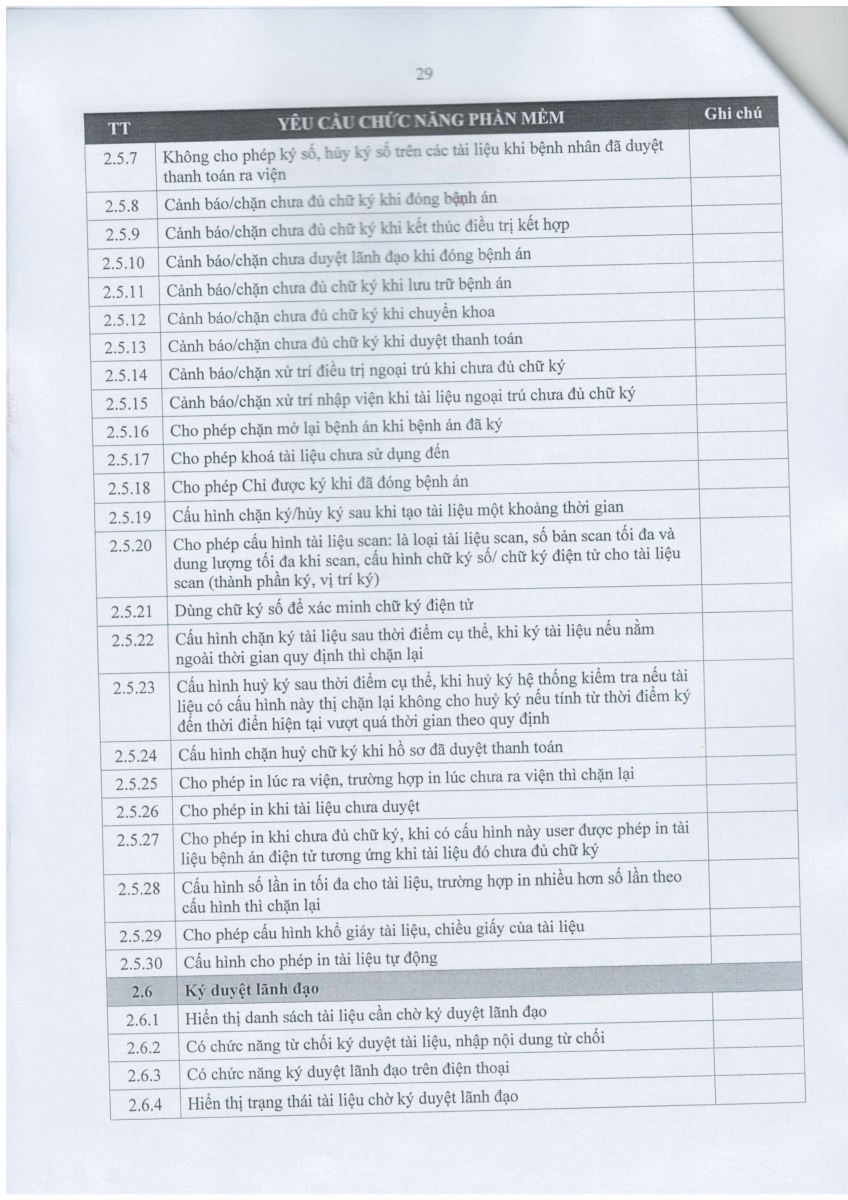 29

| TT | YÊU CẦU CHỨC NĂNG PHẦN MỀM | Ghi chú |
|---|---|---|
| 2.5.7 | Không cho phép ký số, hủy ký số trên các tài liệu khi bệnh nhân đã duyệt thanh toán ra viện | |
| 2.5.8 | Cảnh báo/chặn chưa đủ chữ ký khi đóng bệnh án | |
| 2.5.9 | Cảnh báo/chặn chưa đủ chữ ký khi kết thúc điều trị kết hợp | |
| 2.5.10 | Cảnh báo/chặn chưa duyệt lãnh đạo khi đóng bệnh án | |
| 2.5.11 | Cảnh báo/chặn chưa đủ chữ ký khi lưu trữ bệnh án | |
| 2.5.12 | Cảnh báo/chặn chưa đủ chữ ký khi chuyển khoa | |
| 2.5.13 | Cảnh báo/chặn chưa đủ chữ ký khi duyệt thanh toán | |
| 2.5.14 | Cảnh báo/chặn xử trí điều trị ngoại trú khi chưa đủ chữ ký | |
| 2.5.15 | Cảnh báo/chặn xử trí nhập viện khi tài liệu ngoại trú chưa đủ chữ ký | |
| 2.5.16 | Cho phép chặn mở lại bệnh án khi bệnh án đã ký | |
| 2.5.17 | Cho phép khoá tài liệu chưa sử dụng đến | |
| 2.5.18 | Cho phép Chỉ được ký khi đã đóng bệnh án | |
| 2.5.19 | Cấu hình chặn ký/hủy ký sau khi tạo tài liệu một khoảng thời gian | |
| 2.5.20 | Cho phép cấu hình tài liệu scan: là loại tài liệu scan, số bản scan tối đa và dung lượng tối đa khi scan, cấu hình chữ ký số/ chữ ký điện tử cho tài liệu scan (thành phần ký, vị trí ký) | |
| 2.5.21 | Dùng chữ ký số để xác minh chữ ký điện tử | |
| 2.5.22 | Cấu hình chặn ký tài liệu sau thời điểm cụ thể, khi ký tài liệu nếu nằm ngoài thời gian quy định thì chặn lại | |
| 2.5.23 | Cấu hình huỷ ký sau thời điểm cụ thể, khi huỷ ký hệ thống kiểm tra nếu tài liệu có cấu hình này thị chặn lại không cho huỷ ký nếu tính từ thời điểm ký đến thời điển hiện tại vượt quá thời gian theo quy định | |
| 2.5.24 | Cấu hình chặn huỷ chữ ký khi hồ sơ đã duyệt thanh toán | |
| 2.5.25 | Cho phép in lúc ra viện, trường hợp in lúc chưa ra viện thì chặn lại | |
| 2.5.26 | Cho phép in khi tài liệu chưa duyệt | |
| 2.5.27 | Cho phép in khi chưa đủ chữ ký, khi có cấu hình này user được phép in tài liệu bệnh án điện tử tương ứng khi tài liệu đó chưa đủ chữ ký | |
| 2.5.28 | Cấu hình số lần in tối đa cho tài liệu, trường hợp in nhiều hơn số lần theo cấu hình thì chặn lại | |
| 2.5.29 | Cho phép cấu hình khổ giấy tài liệu, chiều giấy của tài liệu | |
| 2.5.30 | Cấu hình cho phép in tài liệu tự động | |
| 2.6 | Ký duyệt lãnh đạo | |
| 2.6.1 | Hiển thị danh sách tài liệu cần chờ ký duyệt lãnh đạo | |
| 2.6.2 | Có chức năng từ chối ký duyệt tài liệu, nhập nội dung từ chối | |
| 2.6.3 | Có chức năng ký duyệt lãnh đạo trên điện thoại | |
| 2.6.4 | Hiển thị trạng thái tài liệu chờ ký duyệt lãnh đạo | |